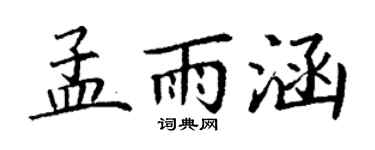 孟雨涵
词典网